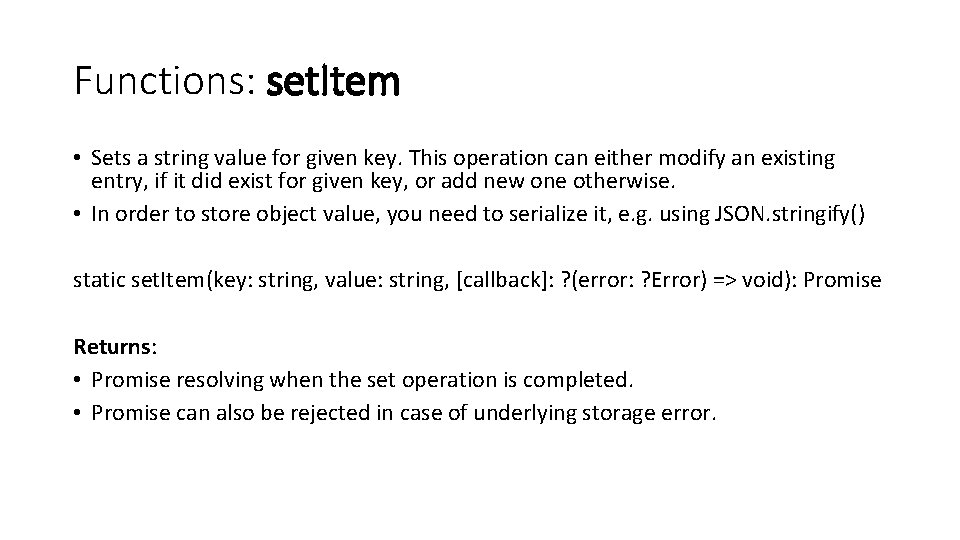 Functions: setItem

• Sets a string value for given key. This operation can either modify an existing entry, if it did exist for given key, or add new one otherwise.
• In order to store object value, you need to serialize it, e.g. using JSON.stringify()

static setItem(key: string, value: string, [callback]: ?(error: ?Error) => void): Promise

Returns:
• Promise resolving when the set operation is completed.
• Promise can also be rejected in case of underlying storage error.